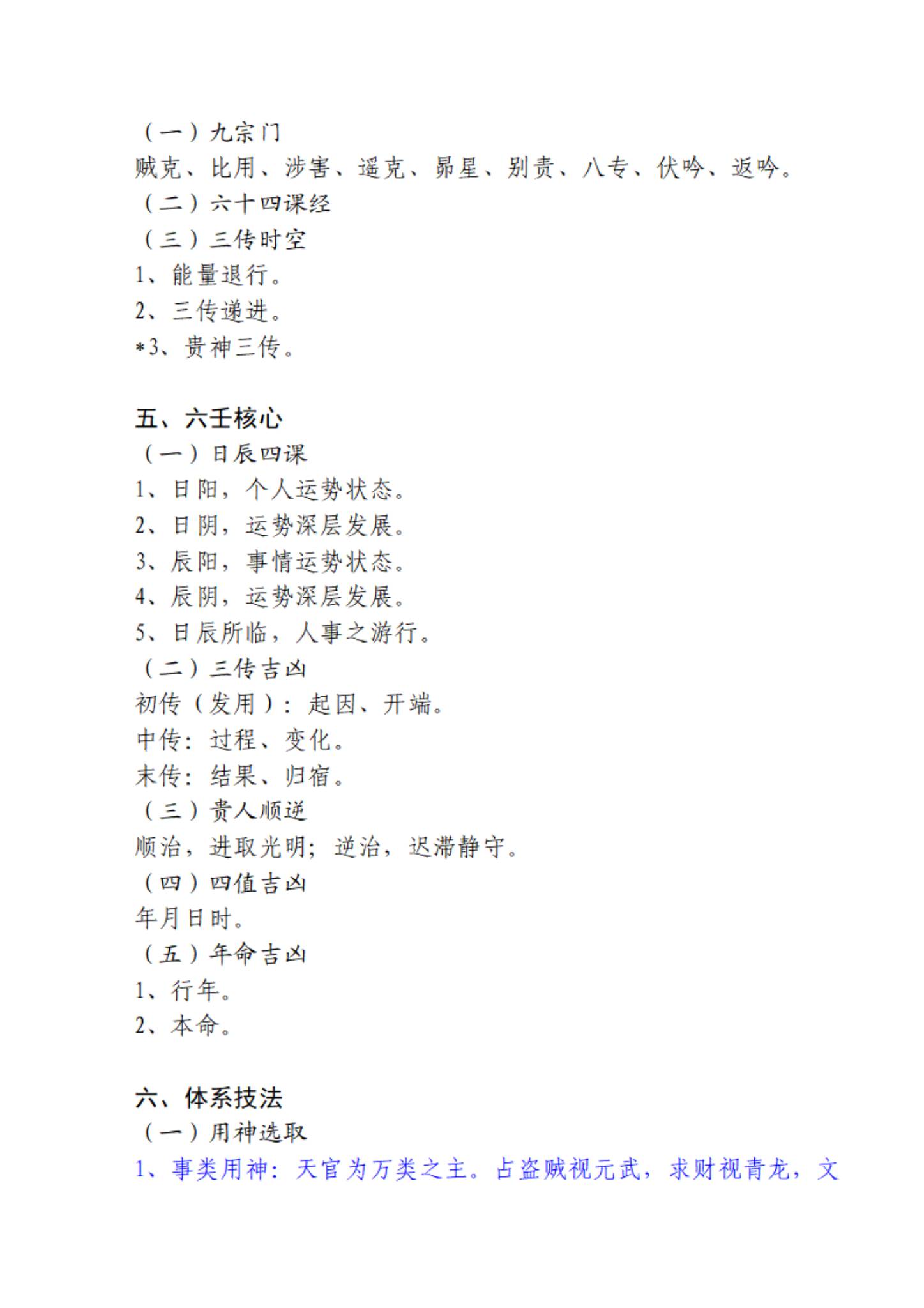 （一）九宗门
贼克、比用、涉害、遥克、昴星、别责、八专、伏吟、返吟。
（二）六十四课经
（三）三传时空
1、能量退行。
2、三传递进。
*3、贵神三传。

五、六壬核心
（一）日辰四课
1、日阳，个人运势状态。
2、日阴，运势深层发展。
3、辰阳，事情运势状态。
4、辰阴，运势深层发展。
5、日辰所临，人事之游行。
（二）三传吉凶
初传（发用）：起因、开端。
中传：过程、变化。
末传：结果、归宿。
（三）贵人顺逆
顺治，进取光明；逆治，迟滞静守。
（四）四值吉凶
年月日时。
（五）年命吉凶
1、行年。
2、本命。

六、体系技法
（一）用神选取
1、事类用神：天官为万类之主。占盗贼视元武，求财视青龙，文